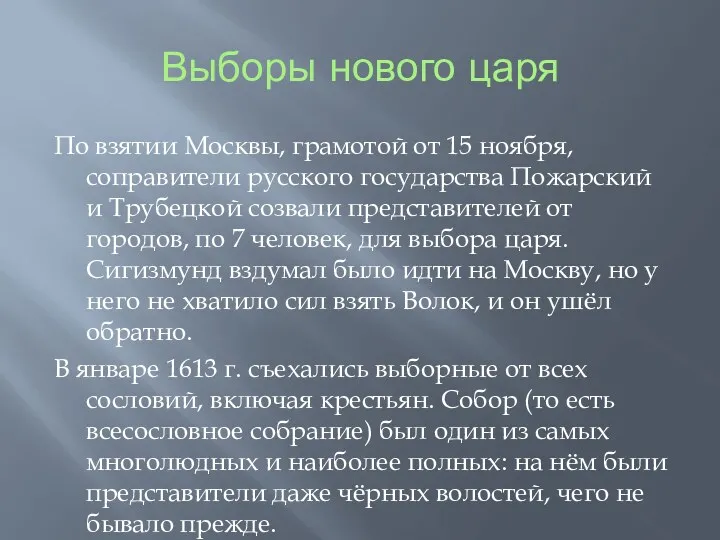 Выборы нового царя

По взятии Москвы, грамотой от 15 ноября, соправители русского государства Пожарский и Трубецкой созвали представителей от городов, по 7 человек, для выбора царя. Сигизмунд вздумал было идти на Москву, но у него не хватило сил взять Волок, и он ушёл обратно.

В январе 1613 г. съехались выборные от всех сословий, включая крестьян. Собор (то есть всесословное собрание) был один из самых многолюдных и наиболее полных: на нём были представители даже чёрных волостей, чего не бывало прежде.